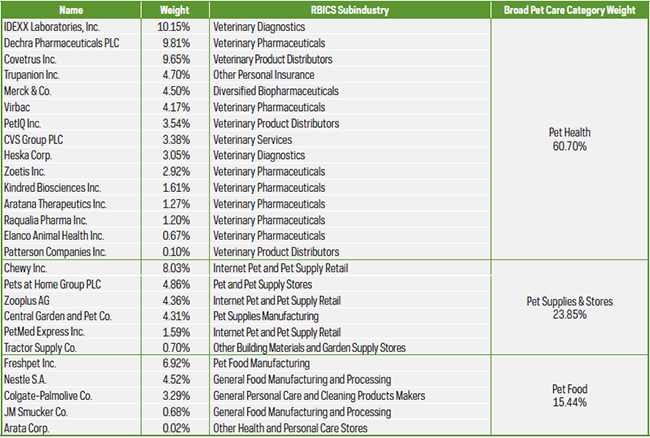 | Name | Weight | RBICS Subindustry | Broad Pet Care Category Weight |
|---|---|---|---|
| IDEXX Laboratories, Inc. | 10.15% | Veterinary Diagnostics | Pet Health 60.70% |
| Dechra Pharmaceuticals PLC | 9.81% | Veterinary Pharmaceuticals | |
| Covetrus Inc. | 9.65% | Veterinary Product Distributors | |
| Trupanion Inc. | 4.70% | Other Personal Insurance | |
| Merck & Co. | 4.50% | Diversified Biopharmaceuticals | |
| Virbac | 4.17% | Veterinary Pharmaceuticals | |
| PetIQ Inc. | 3.54% | Veterinary Product Distributors | |
| CVS Group PLC | 3.38% | Veterinary Services | |
| Heska Corp. | 3.05% | Veterinary Diagnostics | |
| Zoetis Inc. | 2.92% | Veterinary Pharmaceuticals | |
| Kindred Biosciences Inc. | 1.61% | Veterinary Pharmaceuticals | |
| Aratana Therapeutics Inc. | 1.27% | Veterinary Pharmaceuticals | |
| Raqualia Pharma Inc. | 1.20% | Veterinary Pharmaceuticals | |
| Elanco Animal Health Inc. | 0.67% | Veterinary Pharmaceuticals | |
| Patterson Companies Inc. | 0.10% | Veterinary Product Distributors | |
| Chewy Inc. | 8.03% | Internet Pet and Pet Supply Retail | Pet Supplies & Stores 23.85% |
| Pets at Home Group PLC | 4.86% | Pet and Pet Supply Stores | |
| Zooplus AG | 4.36% | Internet Pet and Pet Supply Retail | |
| Central Garden and Pet Co. | 4.31% | Pet Supplies Manufacturing | |
| PetMed Express Inc. | 1.59% | Internet Pet and Pet Supply Retail | |
| Tractor Supply Co. | 0.70% | Other Building Materials and Garden Supply Stores | |
| Freshpet Inc. | 6.92% | Pet Food Manufacturing | Pet Food 15.44% |
| Nestle S.A. | 4.52% | General Food Manufacturing and Processing | |
| Colgate-Palmolive Co. | 3.29% | General Personal Care and Cleaning Products Makers | |
| JM Smucker Co. | 0.68% | General Food Manufacturing and Processing | |
| Arata Corp. | 0.02% | Other Health and Personal Care Stores | |